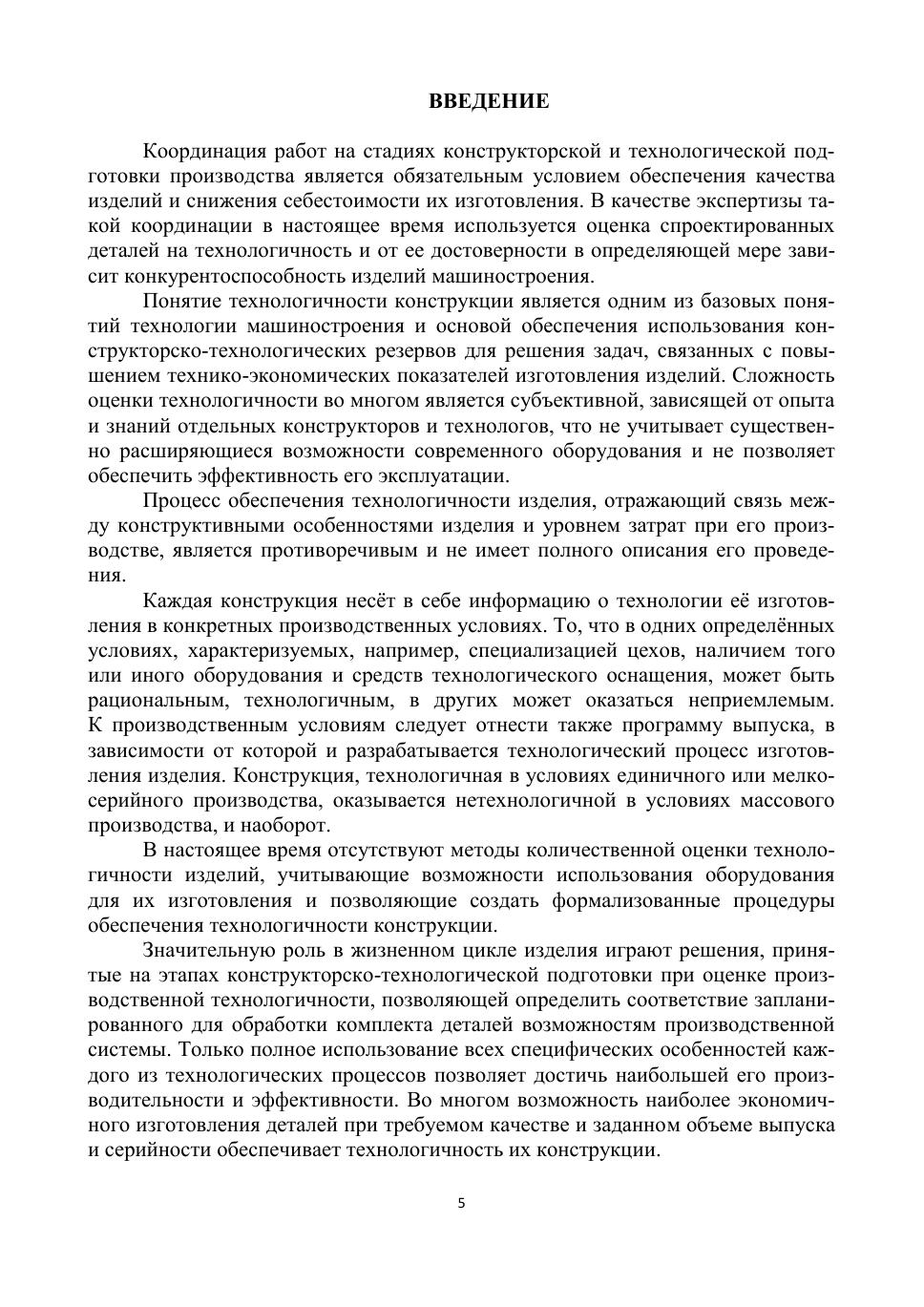 ВВЕДЕНИЕ

Координация работ на стадиях конструкторской и технологической подготовки производства является обязательным условием обеспечения качества изделий и снижения себестоимости их изготовления. В качестве экспертизы такой координации в настоящее время используется оценка спроектированных деталей на технологичность и от ее достоверности в определяющей мере зависит конкурентоспособность изделий машиностроения.

Понятие технологичности конструкции является одним из базовых понятий технологии машиностроения и основой обеспечения использования конструкторско-технологических резервов для решения задач, связанных с повышением технико-экономических показателей изготовления изделий. Сложность оценки технологичности во многом является субъективной, зависящей от опыта и знаний отдельных конструкторов и технологов, что не учитывает существенно расширяющиеся возможности современного оборудования и не позволяет обеспечить эффективность его эксплуатации.

Процесс обеспечения технологичности изделия, отражающий связь между конструктивными особенностями изделия и уровнем затрат при его производстве, является противоречивым и не имеет полного описания его проведения.

Каждая конструкция несёт в себе информацию о технологии её изготовления в конкретных производственных условиях. То, что в одних определённых условиях, характеризуемых, например, специализацией цехов, наличием того или иного оборудования и средств технологического оснащения, может быть рациональным, технологичным, в других может оказаться неприемлемым. К производственным условиям следует отнести также программу выпуска, в зависимости от которой и разрабатывается технологический процесс изготовления изделия. Конструкция, технологичная в условиях единичного или мелкосерийного производства, оказывается нетехнологичной в условиях массового производства, и наоборот.

В настоящее время отсутствуют методы количественной оценки технологичности изделий, учитывающие возможности использования оборудования для их изготовления и позволяющие создать формализованные процедуры обеспечения технологичности конструкции.

Значительную роль в жизненном цикле изделия играют решения, принятые на этапах конструкторско-технологической подготовки при оценке производственной технологичности, позволяющей определить соответствие запланированного для обработки комплекта деталей возможностям производственной системы. Только полное использование всех специфических особенностей каждого из технологических процессов позволяет достичь наибольшей его производительности и эффективности. Во многом возможность наиболее экономичного изготовления деталей при требуемом качестве и заданном объеме выпуска и серийности обеспечивает технологичность их конструкции.

5